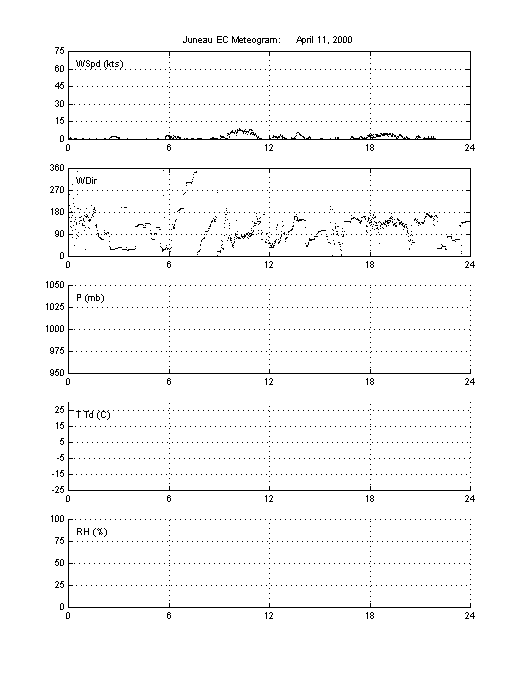 Juneau EC Meteogram: April 11, 2000

75
60
45
30
15
0
WSpd (kts)
0 6 12 18 24

360
270
180
90
0
WDir
0 6 12 18 24

1050
1025
1000
975
950
P (mb)
0 6 12 18 24

25
15
5
-5
-15
-25
T Td (C)
0 6 12 18 24

100
75
50
25
0
RH (%)
0 6 12 18 24